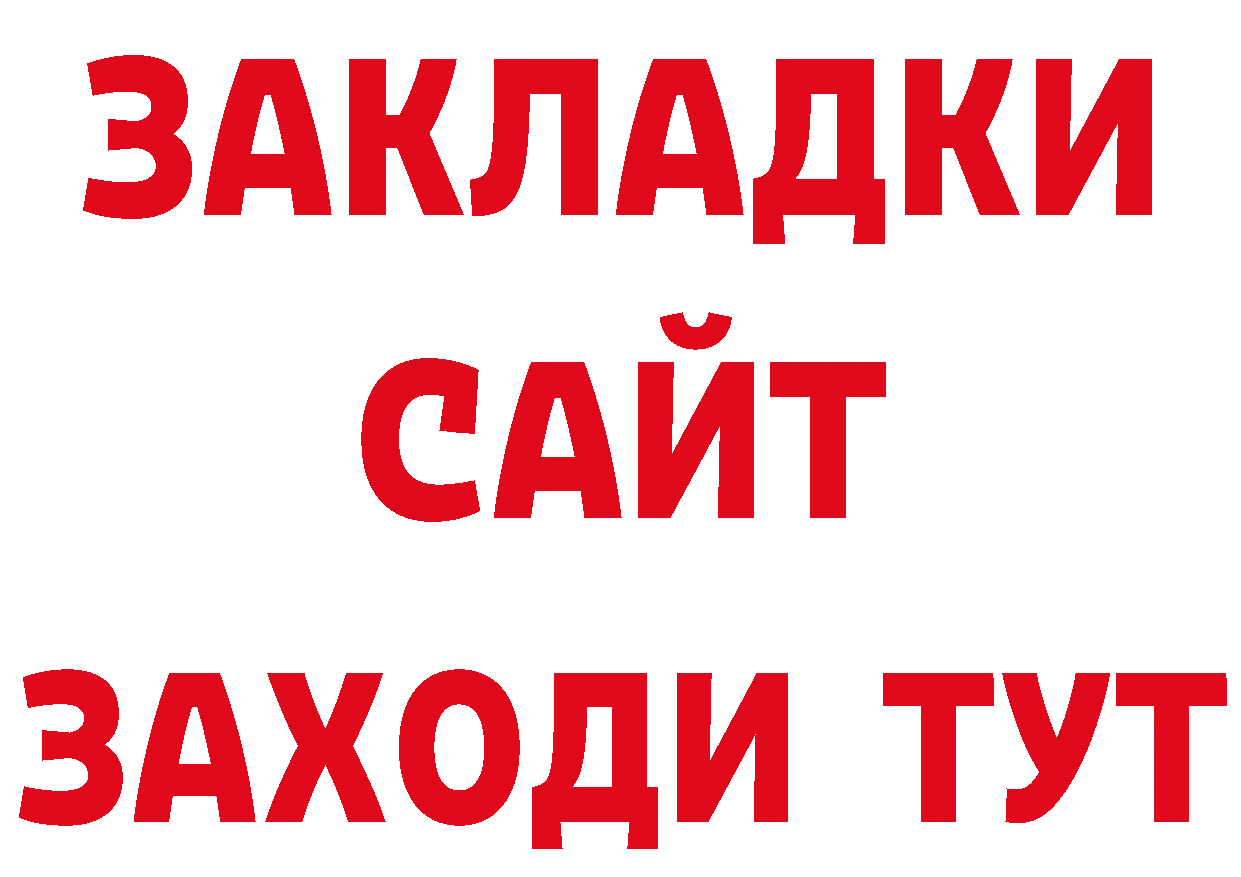 ЗАКЛАДКИ
САЙТ
ЗАХОДИ ТУТ